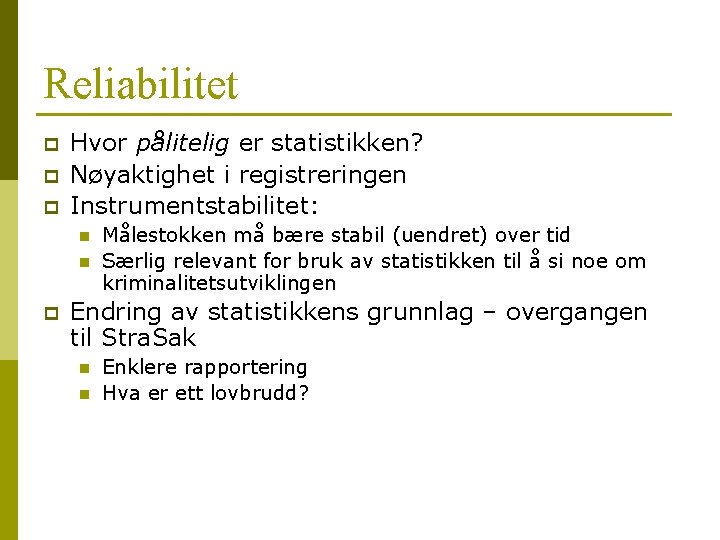 Reliabilitet

Hvor pålitelig er statistikken?

Nøyaktighet i registreringen

Instrumentstabilitet:

Målestokken må bære stabil (uendret) over tid

Særlig relevant for bruk av statistikken til å si noe om kriminalitetsutviklingen

Endring av statistikkens grunnlag – overgangen til StraSak

Enklere rapportering

Hva er ett lovbrudd?